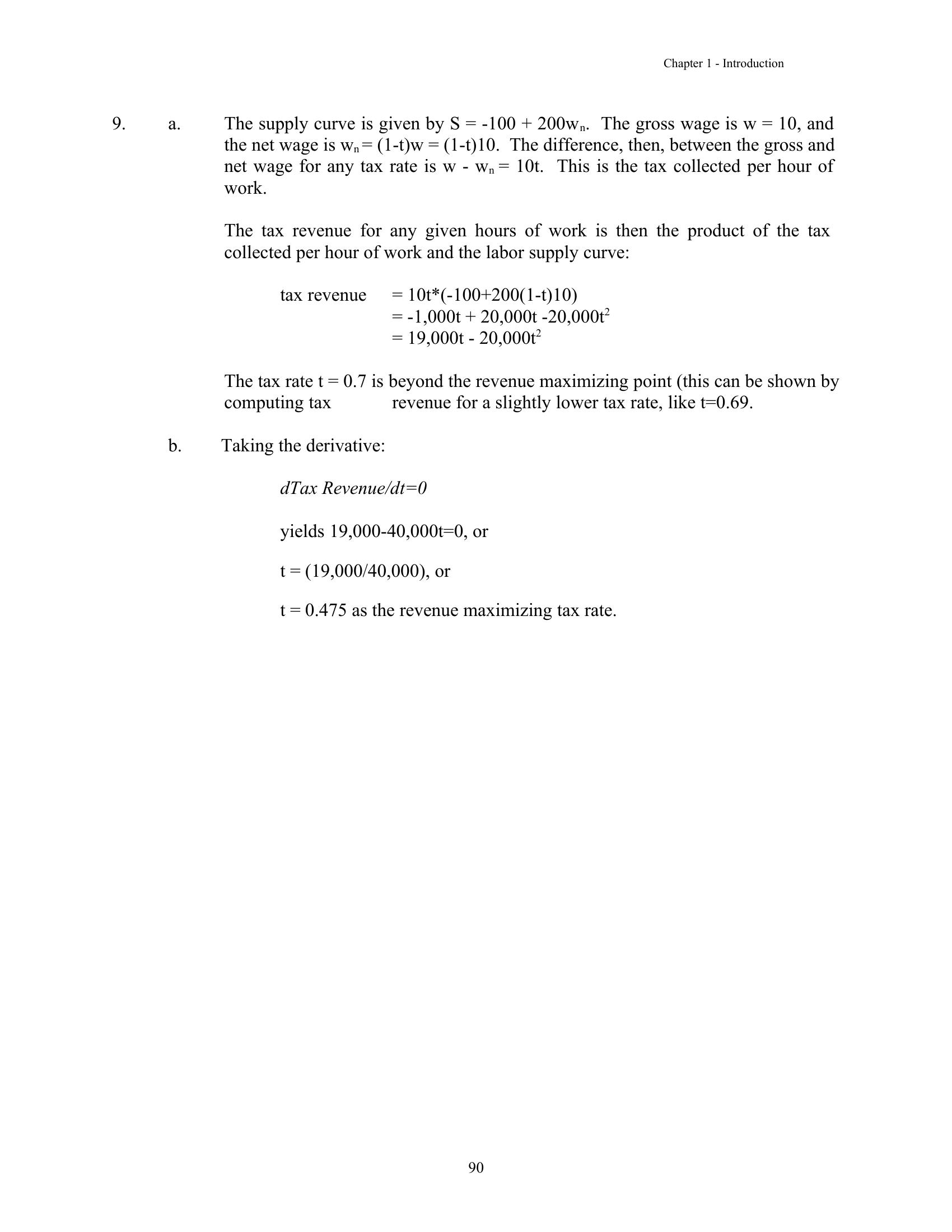 Chapter 1 - Introduction

9. a. The supply curve is given by $S = -100 + 200w_n$. The gross wage is $w = 10$, and the net wage is $w_n = (1-t)w = (1-t)10$. The difference, then, between the gross and net wage for any tax rate is $w - w_n = 10t$. This is the tax collected per hour of work.

The tax revenue for any given hours of work is then the product of the tax collected per hour of work and the labor supply curve:

tax revenue $= 10t*(-100+200(1-t)10)$
$= -1,000t + 20,000t - 20,000t^2$
$= 19,000t - 20,000t^2$

The tax rate t = 0.7 is beyond the revenue maximizing point (this can be shown by computing tax revenue for a slightly lower tax rate, like t=0.69.

b. Taking the derivative:

dTax Revenue/dt=0

yields 19,000-40,000t=0, or

t = (19,000/40,000), or

t = 0.475 as the revenue maximizing tax rate.

90